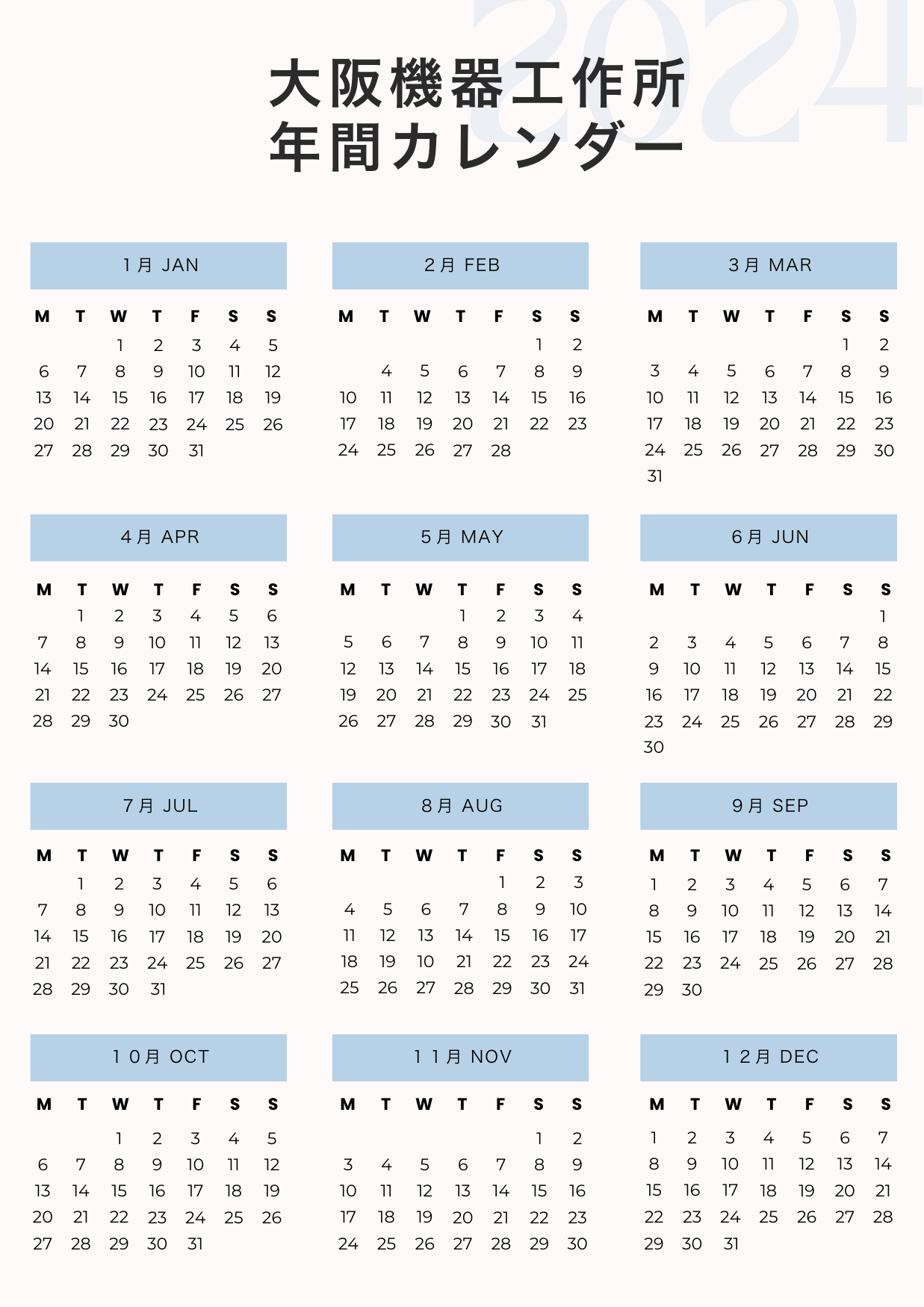 2024

大阪機器工作所
年間カレンダー

1月 JAN

| M | T | W | T | F | S | S |
|---|---|---|---|---|---|---|
| | | 1 | 2 | 3 | 4 | 5 |
| 6 | 7 | 8 | 9 | 10 | 11 | 12 |
| 13 | 14 | 15 | 16 | 17 | 18 | 19 |
| 20 | 21 | 22 | 23 | 24 | 25 | 26 |
| 27 | 28 | 29 | 30 | 31 | | |

2月 FEB

| M | T | W | T | F | S | S |
|---|---|---|---|---|---|---|
| | | | | | 1 | 2 |
| | 4 | 5 | 6 | 7 | 8 | 9 |
| 10 | 11 | 12 | 13 | 14 | 15 | 16 |
| 17 | 18 | 19 | 20 | 21 | 22 | 23 |
| 24 | 25 | 26 | 27 | 28 | | |

3月 MAR

| M | T | W | T | F | S | S |
|---|---|---|---|---|---|---|
| | | | | | 1 | 2 |
| 3 | 4 | 5 | 6 | 7 | 8 | 9 |
| 10 | 11 | 12 | 13 | 14 | 15 | 16 |
| 17 | 18 | 19 | 20 | 21 | 22 | 23 |
| 24 | 25 | 26 | 27 | 28 | 29 | 30 |
| 31 | | | | | | |

4月 APR

| M | T | W | T | F | S | S |
|---|---|---|---|---|---|---|
| | 1 | 2 | 3 | 4 | 5 | 6 |
| 7 | 8 | 9 | 10 | 11 | 12 | 13 |
| 14 | 15 | 16 | 17 | 18 | 19 | 20 |
| 21 | 22 | 23 | 24 | 25 | 26 | 27 |
| 28 | 29 | 30 | | | | |

5月 MAY

| M | T | W | T | F | S | S |
|---|---|---|---|---|---|---|
| | | | 1 | 2 | 3 | 4 |
| 5 | 6 | 7 | 8 | 9 | 10 | 11 |
| 12 | 13 | 14 | 15 | 16 | 17 | 18 |
| 19 | 20 | 21 | 22 | 23 | 24 | 25 |
| 26 | 27 | 28 | 29 | 30 | 31 | |

6月 JUN

| M | T | W | T | F | S | S |
|---|---|---|---|---|---|---|
| | | | | | | 1 |
| 2 | 3 | 4 | 5 | 6 | 7 | 8 |
| 9 | 10 | 11 | 12 | 13 | 14 | 15 |
| 16 | 17 | 18 | 19 | 20 | 21 | 22 |
| 23 | 24 | 25 | 26 | 27 | 28 | 29 |
| 30 | | | | | | |

7月 JUL

| M | T | W | T | F | S | S |
|---|---|---|---|---|---|---|
| | 1 | 2 | 3 | 4 | 5 | 6 |
| 7 | 8 | 9 | 10 | 11 | 12 | 13 |
| 14 | 15 | 16 | 17 | 18 | 19 | 20 |
| 21 | 22 | 23 | 24 | 25 | 26 | 27 |
| 28 | 29 | 30 | 31 | | | |

8月 AUG

| M | T | W | T | F | S | S |
|---|---|---|---|---|---|---|
| | | | | 1 | 2 | 3 |
| 4 | 5 | 6 | 7 | 8 | 9 | 10 |
| 11 | 12 | 13 | 14 | 15 | 16 | 17 |
| 18 | 19 | 10 | 21 | 22 | 23 | 24 |
| 25 | 26 | 27 | 28 | 29 | 30 | 31 |

9月 SEP

| M | T | W | T | F | S | S |
|---|---|---|---|---|---|---|
| 1 | 2 | 3 | 4 | 5 | 6 | 7 |
| 8 | 9 | 10 | 11 | 12 | 13 | 14 |
| 15 | 16 | 17 | 18 | 19 | 20 | 21 |
| 22 | 23 | 24 | 25 | 26 | 27 | 28 |
| 29 | 30 | | | | | |

10月 OCT

| M | T | W | T | F | S | S |
|---|---|---|---|---|---|---|
| | | 1 | 2 | 3 | 4 | 5 |
| 6 | 7 | 8 | 9 | 10 | 11 | 12 |
| 13 | 14 | 15 | 16 | 17 | 18 | 19 |
| 20 | 21 | 22 | 23 | 24 | 25 | 26 |
| 27 | 28 | 29 | 30 | 31 | | |

11月 NOV

| M | T | W | T | F | S | S |
|---|---|---|---|---|---|---|
| | | | | | 1 | 2 |
| 3 | 4 | 5 | 6 | 7 | 8 | 9 |
| 10 | 11 | 12 | 13 | 14 | 15 | 16 |
| 17 | 18 | 19 | 20 | 21 | 22 | 23 |
| 24 | 25 | 26 | 27 | 28 | 29 | 30 |

12月 DEC

| M | T | W | T | F | S | S |
|---|---|---|---|---|---|---|
| 1 | 2 | 3 | 4 | 5 | 6 | 7 |
| 8 | 9 | 10 | 11 | 12 | 13 | 14 |
| 15 | 16 | 17 | 18 | 19 | 20 | 21 |
| 22 | 23 | 24 | 25 | 26 | 27 | 28 |
| 29 | 30 | 31 | | | | |